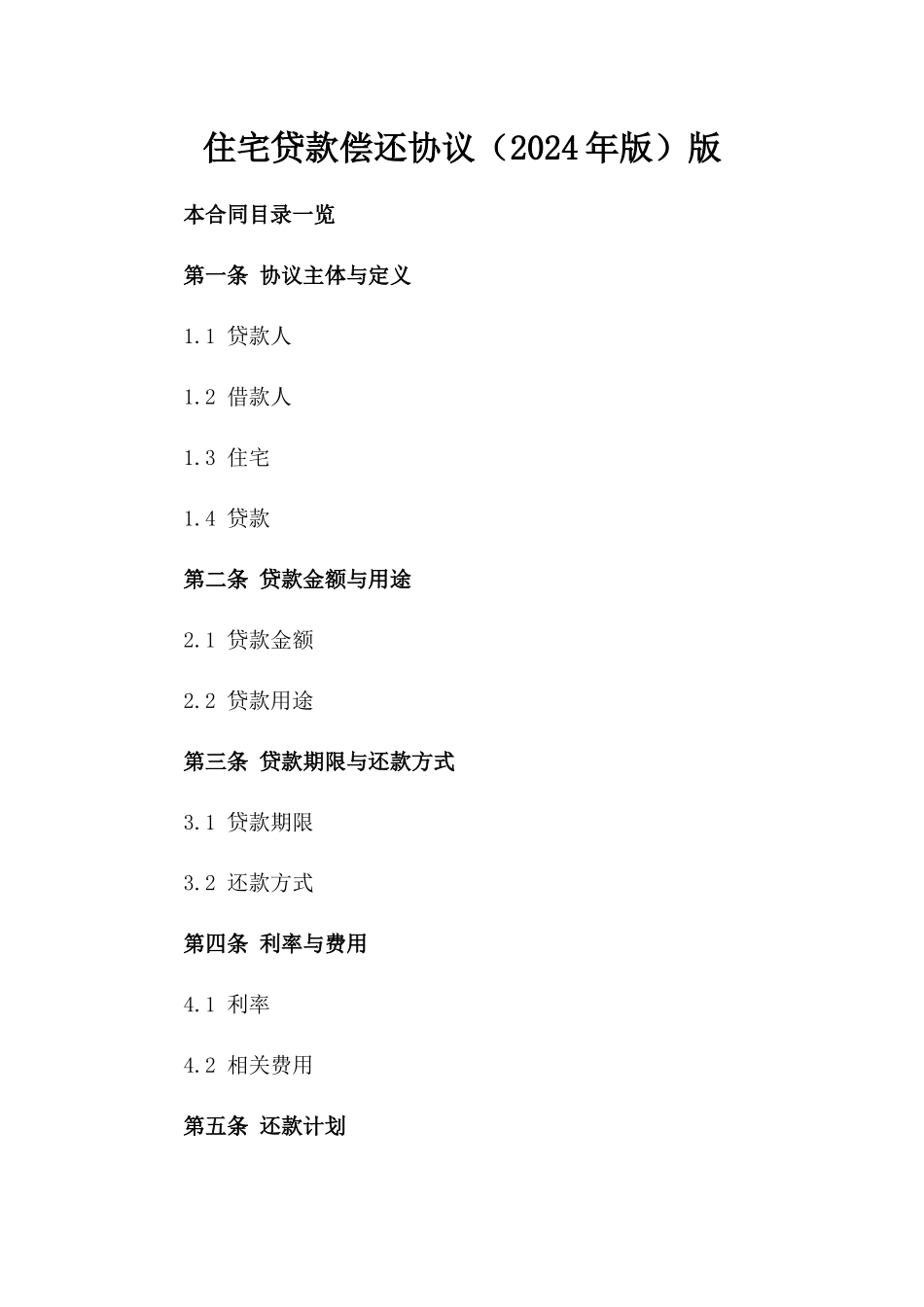 住宅贷款偿还协议（2024年版）版

本合同目录一览

第一条 协议主体与定义

1.1 贷款人

1.2 借款人

1.3 住宅

1.4 贷款

第二条 贷款金额与用途

2.1 贷款金额

2.2 贷款用途

第三条 贷款期限与还款方式

3.1 贷款期限

3.2 还款方式

第四条 利率与费用

4.1 利率

4.2 相关费用

第五条 还款计划